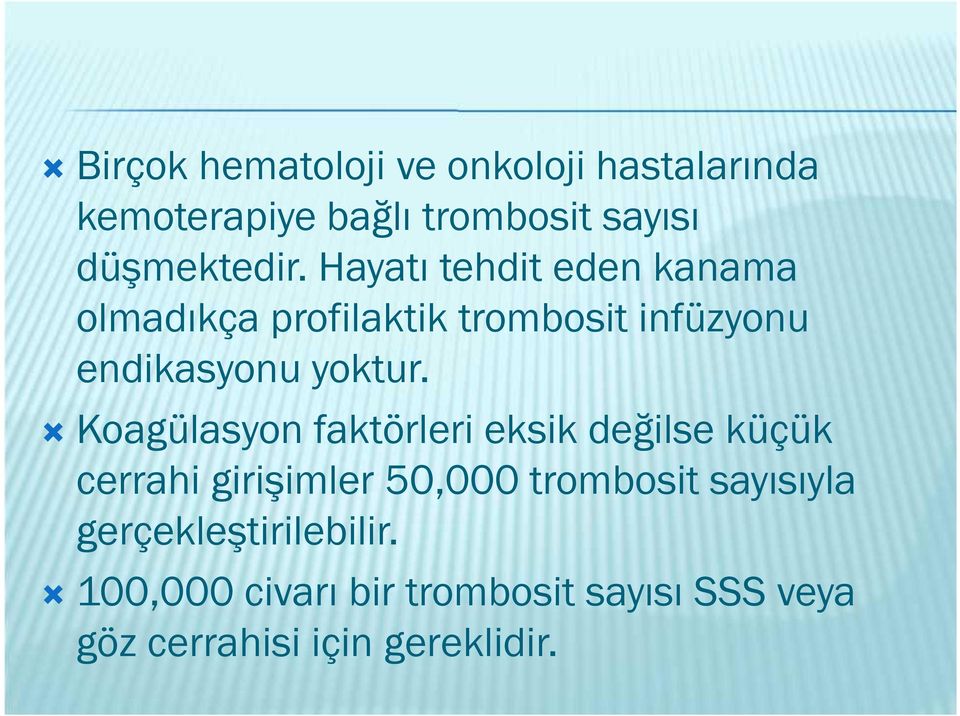 Birçok hematoloji ve onkoloji hastalarında kemoterapiye bağlı trombosit sayısı düşmektedir. Hayatı tehdit eden kanama olmadıkça profilaktik trombosit infüzyonu endikasyonu yoktur.

Koagülasyon faktörleri eksik değilse küçük cerrahi girişimler 50,000 trombosit sayısıyla gerçekleştirilebilir.

100,000 civarı bir trombosit sayısı SSS veya göz cerrahisi için gereklidir.